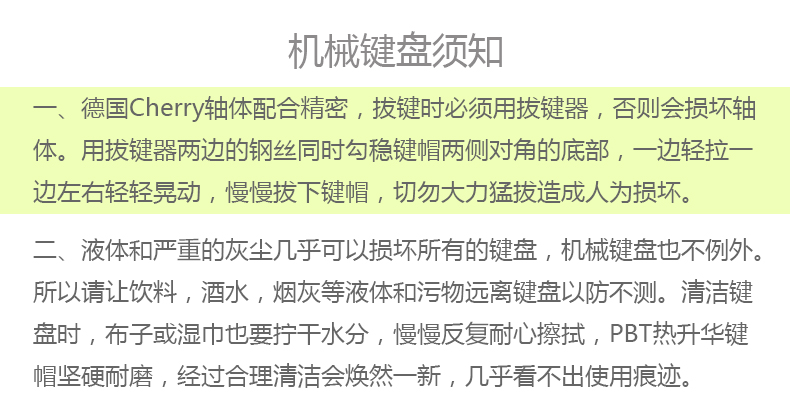 机械键盘须知

一、德国Cherry轴体配合精密，拔键时必须用拔键器，否则会损坏轴体。用拔键器两边的钢丝同时勾稳键帽两侧对角的底部，一边轻拉一边左右轻轻晃动，慢慢拔下键帽，切勿大力猛拔造成人为损坏。

二、液体和严重的灰尘几乎可以损坏所有的键盘，机械键盘也不例外。所以请让饮料，酒水，烟灰等液体和污物远离键盘以防不测。清洁键盘时，布子或湿巾也要拧干水分，慢慢反复耐心擦拭，PBT热升华键帽坚硬耐磨，经过合理清洁会焕然一新，几乎看不出使用痕迹。